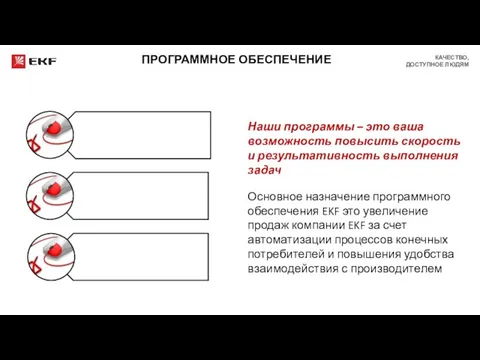 EKF

ПРОГРАММНОЕ ОБЕСПЕЧЕНИЕ

КАЧЕСТВО, ДОСТУПНОЕ ЛЮДЯМ

Наши программы – это ваша возможность повысить скорость и результативность выполнения задач

Основное назначение программного обеспечения EKF это увеличение продаж компании EKF за счет автоматизации процессов конечных потребителей и повышения удобства взаимодействия с производителем